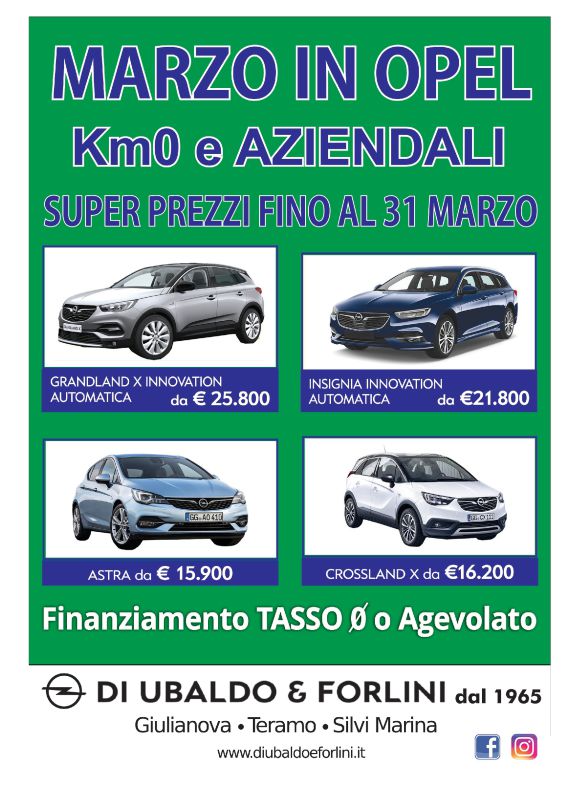 MARZO IN OPEL
Km0 e AZIENDALI
SUPER PREZZI FINO AL 31 MARZO

GRANDLAND X INNOVATION
AUTOMATICA da € 25.800

INSIGNIA INNOVATION
AUTOMATICA da €21.800

ASTRA da € 15.900

CROSSLAND X da €16.200

Finanziamento TASSO Ø o Agevolato

DI UBALDO & FORLINI dal 1965
Giulianova • Teramo • Silvi Marina
www.diubaldoeforlini.it